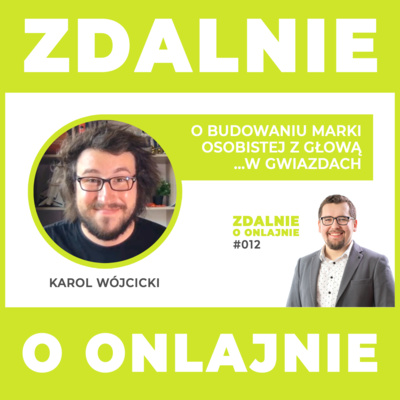 ZDALNIE

O BUDOWANIU MARKI OSOBISTEJ Z GŁOWĄ ...W GWIAZDACH

ZDALNIE
O ONLAJNIE
#012

KAROL WÓJCICKI

O ONLAJNIE